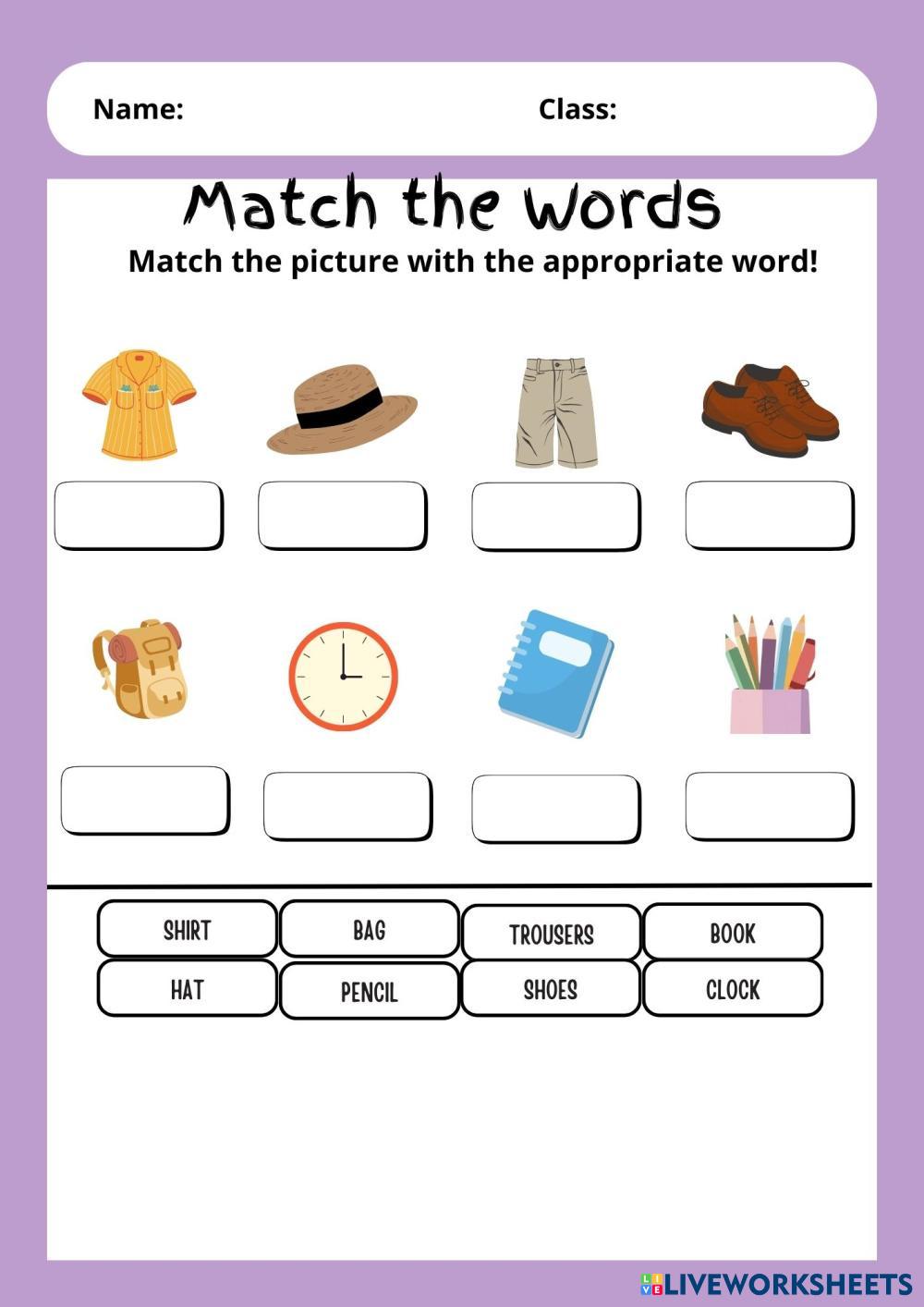 Name: Class:

Match the Words

Match the picture with the appropriate word!

SHIRT BAG TROUSERS BOOK
HAT PENCIL SHOES CLOCK

LIVEWORKSHEETS